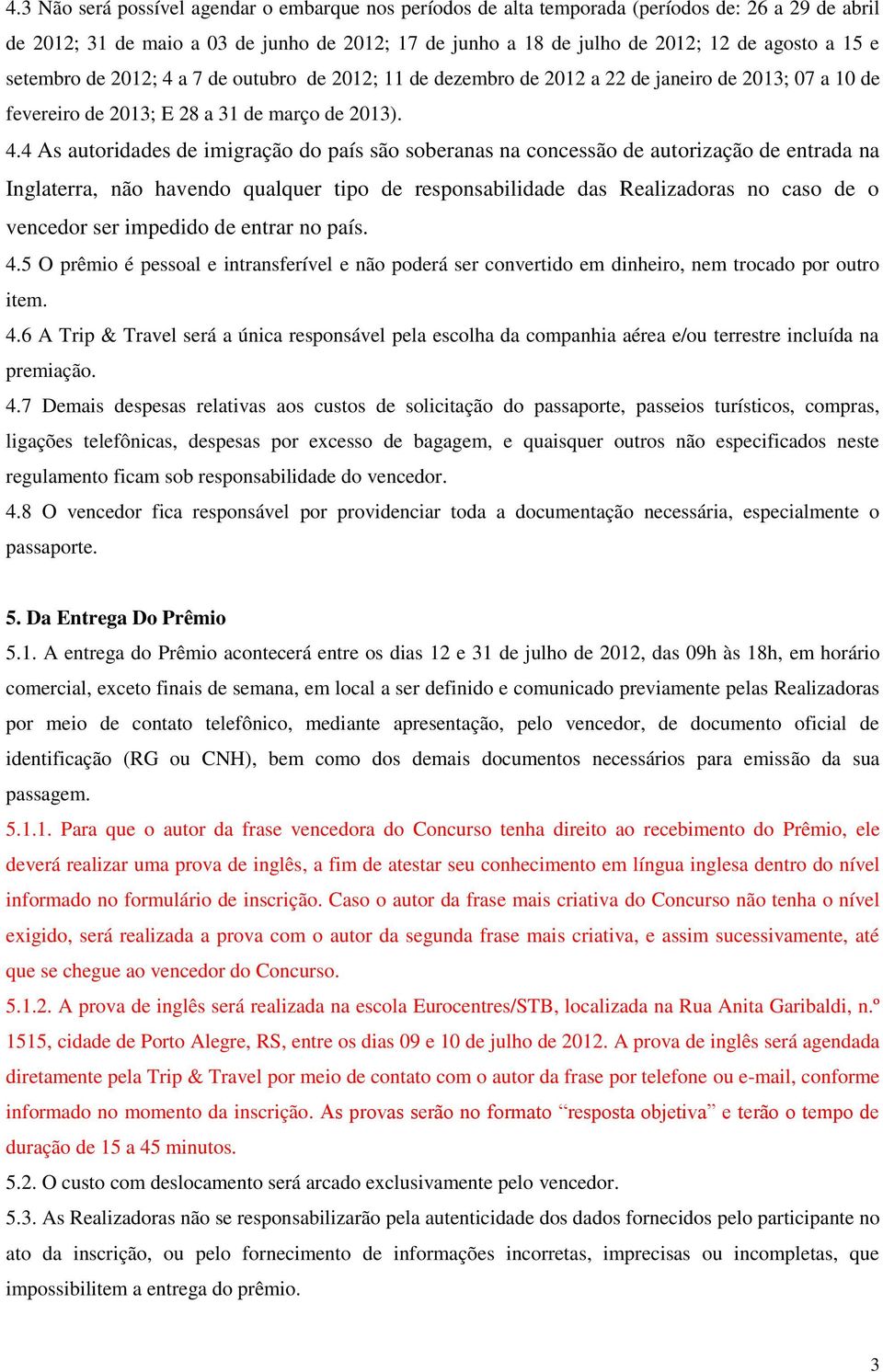 4.3 Não será possível agendar o embarque nos períodos de alta temporada (períodos de: 26 a 29 de abril de 2012; 31 de maio a 03 de junho de 2012; 17 de junho a 18 de julho de 2012; 12 de agosto a 15 e setembro de 2012; 4 a 7 de outubro de 2012; 11 de dezembro de 2012 a 22 de janeiro de 2013; 07 a 10 de fevereiro de 2013; E 28 a 31 de março de 2013).

4.4 As autoridades de imigração do país são soberanas na concessão de autorização de entrada na Inglaterra, não havendo qualquer tipo de responsabilidade das Realizadoras no caso de o vencedor ser impedido de entrar no país.

4.5 O prêmio é pessoal e intransferível e não poderá ser convertido em dinheiro, nem trocado por outro item.

4.6 A Trip & Travel será a única responsável pela escolha da companhia aérea e/ou terrestre incluída na premiação.

4.7 Demais despesas relativas aos custos de solicitação do passaporte, passeios turísticos, compras, ligações telefônicas, despesas por excesso de bagagem, e quaisquer outros não especificados neste regulamento ficam sob responsabilidade do vencedor.

4.8 O vencedor fica responsável por providenciar toda a documentação necessária, especialmente o passaporte.

5. Da Entrega Do Prêmio

5.1. A entrega do Prêmio acontecerá entre os dias 12 e 31 de julho de 2012, das 09h às 18h, em horário comercial, exceto finais de semana, em local a ser definido e comunicado previamente pelas Realizadoras por meio de contato telefônico, mediante apresentação, pelo vencedor, de documento oficial de identificação (RG ou CNH), bem como dos demais documentos necessários para emissão da sua passagem.

5.1.1. Para que o autor da frase vencedora do Concurso tenha direito ao recebimento do Prêmio, ele deverá realizar uma prova de inglês, a fim de atestar seu conhecimento em língua inglesa dentro do nível informado no formulário de inscrição. Caso o autor da frase mais criativa do Concurso não tenha o nível exigido, será realizada a prova com o autor da segunda frase mais criativa, e assim sucessivamente, até que se chegue ao vencedor do Concurso.

5.1.2. A prova de inglês será realizada na escola Eurocentres/STB, localizada na Rua Anita Garibaldi, n.º 1515, cidade de Porto Alegre, RS, entre os dias 09 e 10 de julho de 2012. A prova de inglês será agendada diretamente pela Trip & Travel por meio de contato com o autor da frase por telefone ou e-mail, conforme informado no momento da inscrição. As provas serão no formato “resposta objetiva” e terão o tempo de duração de 15 a 45 minutos.

5.2. O custo com deslocamento será arcado exclusivamente pelo vencedor.

5.3. As Realizadoras não se responsabilizarão pela autenticidade dos dados fornecidos pelo participante no ato da inscrição, ou pelo fornecimento de informações incorretas, imprecisas ou incompletas, que impossibilitem a entrega do prêmio.

3